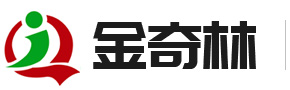 金奇林